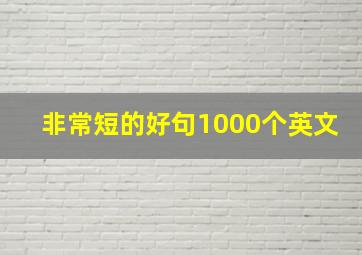 非常短的好句1000个英文